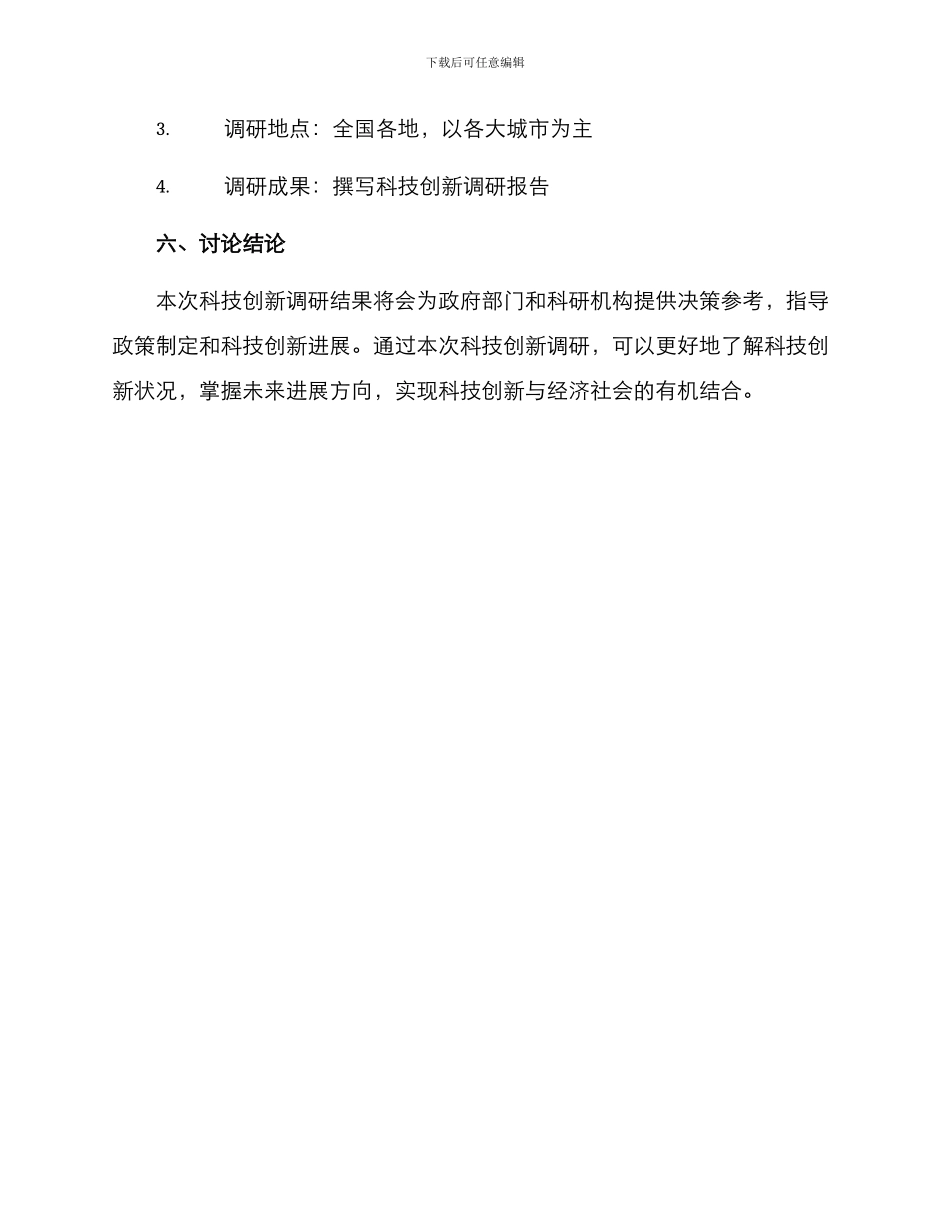 下载后可任意编辑

3. 调研地点：全国各地，以各大城市为主

4. 调研成果：撰写科技创新调研报告

六、讨论结论

本次科技创新调研结果将会为政府部门和科研机构提供决策参考，指导政策制定和科技创新进展。通过本次科技创新调研，可以更好地了解科技创新状况，掌握未来进展方向，实现科技创新与经济社会的有机结合。